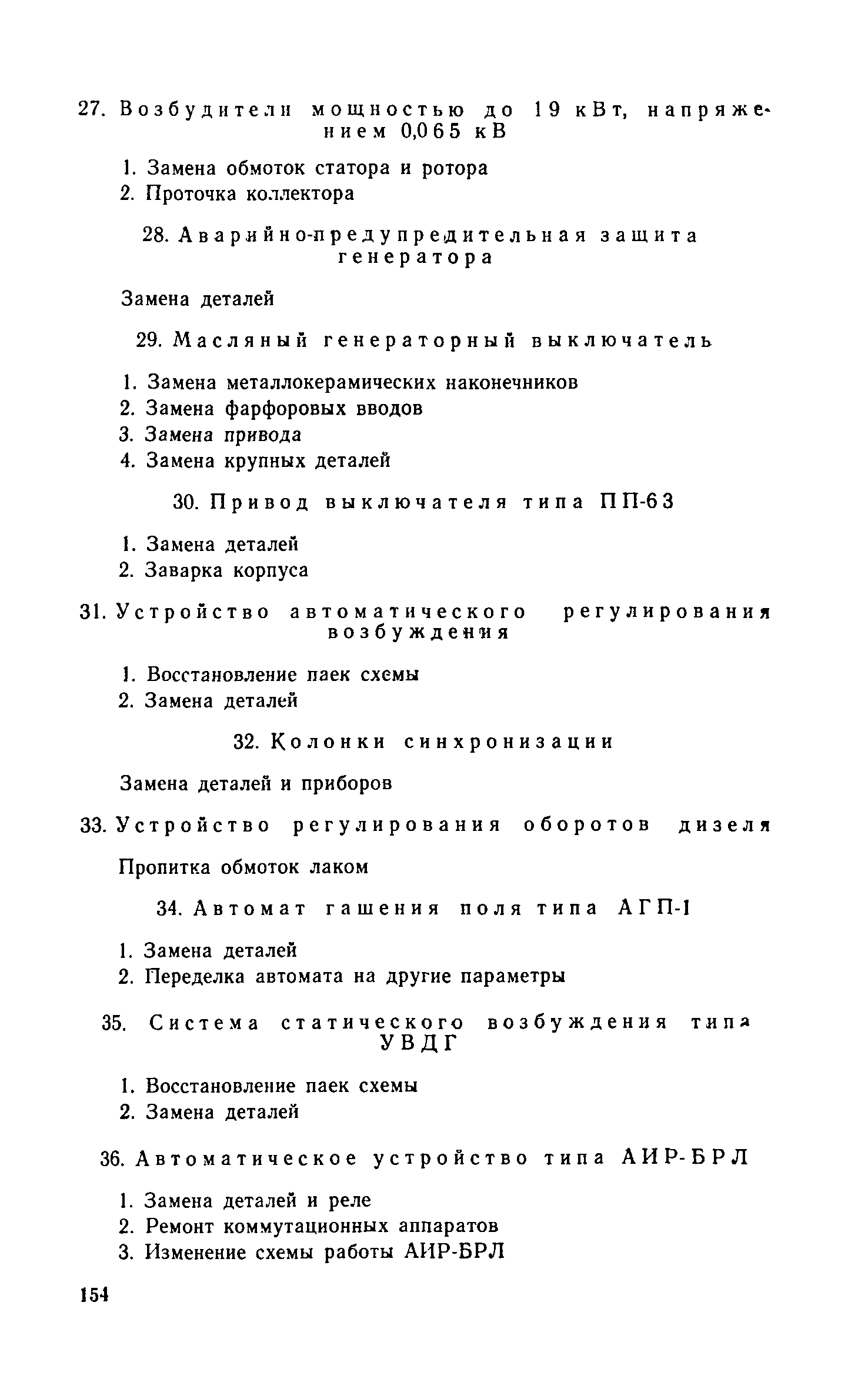 27. Возбудители мощностью до 19 кВт, напряжением 0,065 кВ

1. Замена обмоток статора и ротора
2. Проточка коллектора

28. Аварийно-предупредительная защита генератора

Замена деталей

29. Масляный генераторный выключатель

1. Замена металлокерамических наконечников
2. Замена фарфоровых вводов
3. Замена привода
4. Замена крупных деталей

30. Привод выключателя типа ПП-63

1. Замена деталей
2. Заварка корпуса

31. Устройство автоматического регулирования возбуждения

1. Восстановление паек схемы
2. Замена деталей

32. Колонки синхронизации

Замена деталей и приборов

33. Устройство регулирования оборотов дизеля

Пропитка обмоток лаком

34. Автомат гашения поля типа АГП-1

1. Замена деталей
2. Переделка автомата на другие параметры

35. Система статического возбуждения типа УВДГ

1. Восстановление паек схемы
2. Замена деталей

36. Автоматическое устройство типа АИР-БРЛ

1. Замена деталей и реле
2. Ремонт коммутационных аппаратов
3. Изменение схемы работы АИР-БРЛ

154